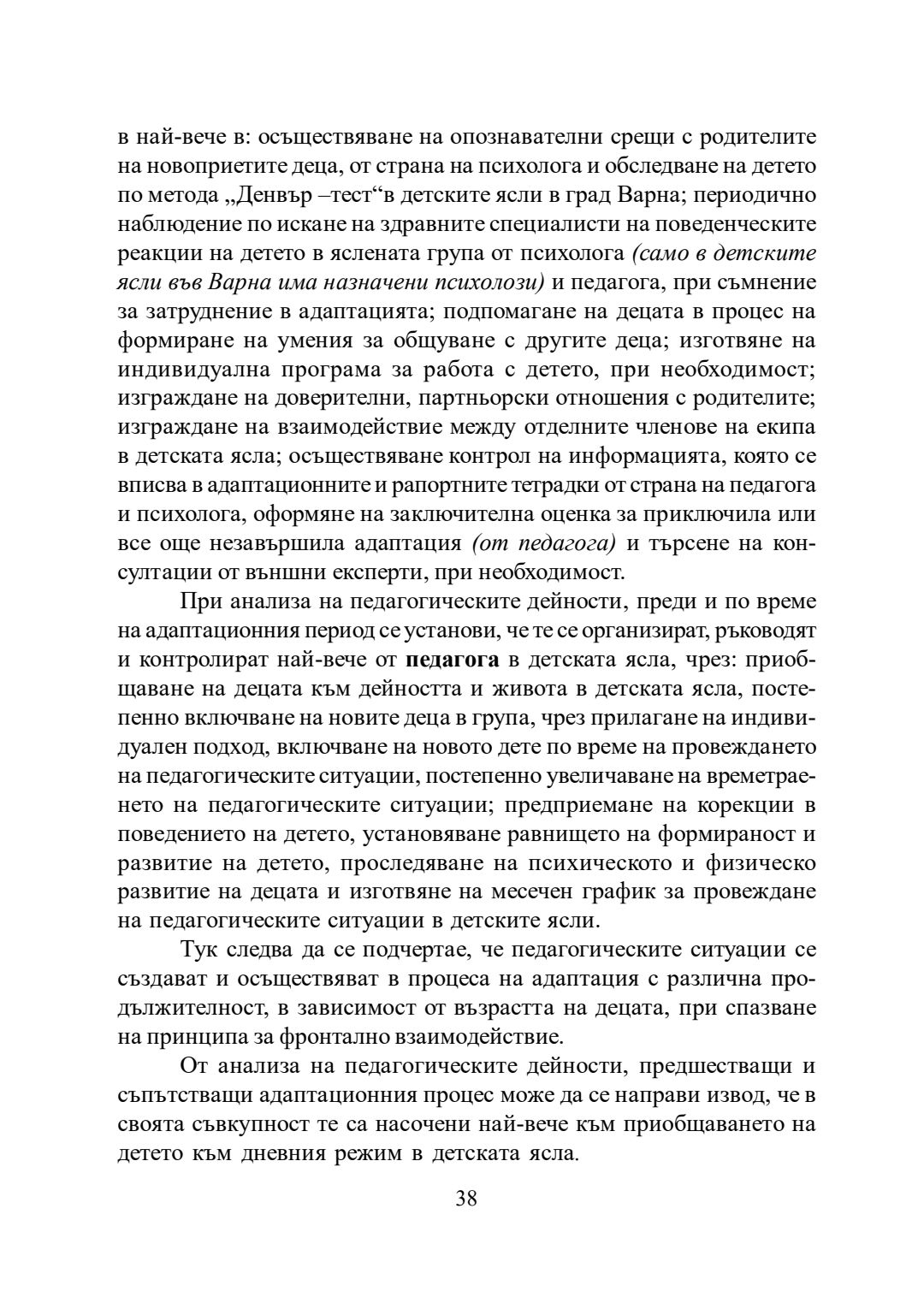 в най-вече в: осъществяване на опознавателни срещи с родителите на новоприетите деца, от страна на психолога и обследване на детето по метода „Денвър –тест“в детските ясли в град Варна; периодично наблюдение по искане на здравните специалисти на поведенческите реакции на детето в яслената група от психолога (само в детските ясли във Варна има назначени психолози) и педагога, при съмнение за затруднение в адаптацията; подпомагане на децата в процес на формиране на умения за общуване с другите деца; изготвяне на индивидуална програма за работа с детето, при необходимост; изграждане на доверителни, партньорски отношения с родителите; изграждане на взаимодействие между отделните членове на екипа в детската ясла; осъществяване контрол на информацията, която се вписва в адаптационните и рапортните тетрадки от страна на педагога и психолога, оформяне на заключителна оценка за приключила или все още незавършила адаптация (от педагога) и търсене на консултации от външни експерти, при необходимост.

При анализа на педагогическите дейности, преди и по време на адаптационния период се установи, че те се организират, ръководят и контролират най-вече от педагога в детската ясла, чрез: приобщаване на децата към дейността и живота в детската ясла, постепенно включване на новите деца в група, чрез прилагане на индивидуален подход, включване на новото дете по време на провеждането на педагогическите ситуации, постепенно увеличаване на времетраенето на педагогическите ситуации; предприемане на корекции в поведението на детето, установяване равнището на формираност и развитие на детето, проследяване на психическото и физическо развитие на децата и изготвяне на месечен график за провеждане на педагогическите ситуации в детските ясли.

Тук следва да се подчертае, че педагогическите ситуации се създават и осъществяват в процеса на адаптация с различна продължителност, в зависимост от възрастта на децата, при спазване на принципа за фронтално взаимодействие.

От анализа на педагогическите дейности, предшестващи и съпътстващи адаптационния процес може да се направи извод, че в своята съвкупност те са насочени най-вече към приобщаването на детето към дневния режим в детската ясла.

38